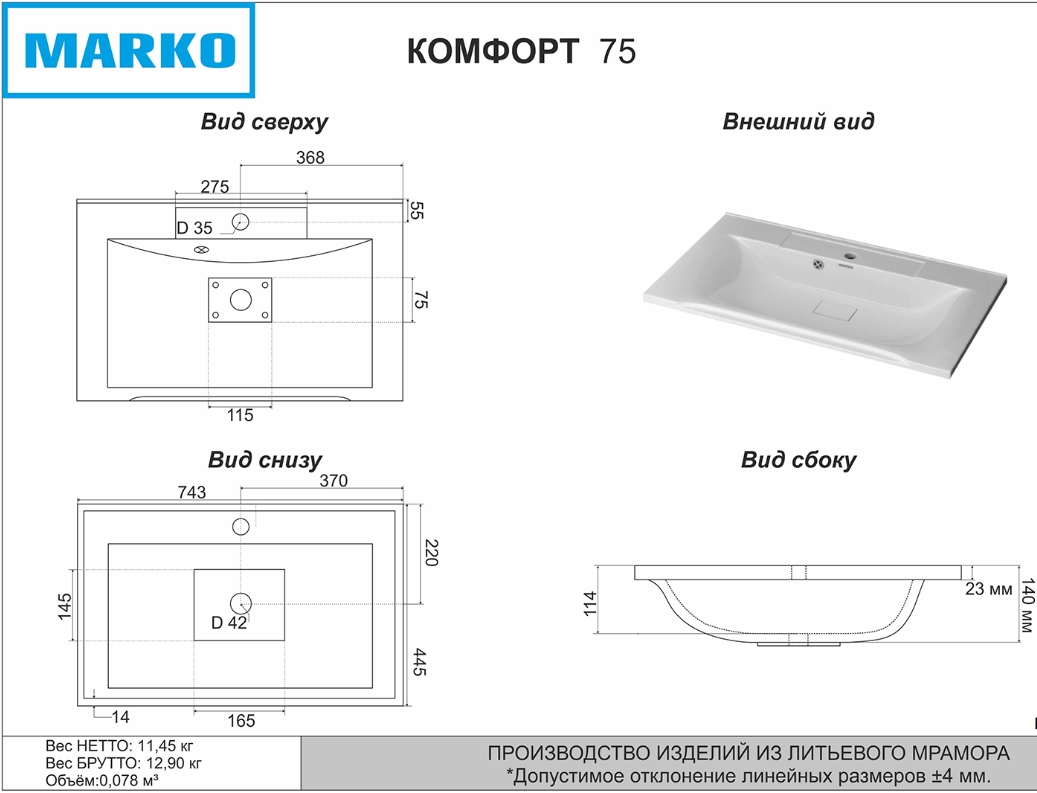 MARKO

КОМФОРТ 75

Вид сверху

368
275
55
D 35
75
115

Внешний вид

Вид снизу

743
370
220
145
D 42
445
14
165

Вид сбоку

114
23 мм
140 мм

Вес НЕТТО: 11,45 кг
Вес БРУТТО: 12,90 кг
Объём:0,078 м³

ПРОИЗВОДСТВО ИЗДЕЛИЙ ИЗ ЛИТЬЕВОГО МРАМОРА
*Допустимое отклонение линейных размеров ±4 мм.